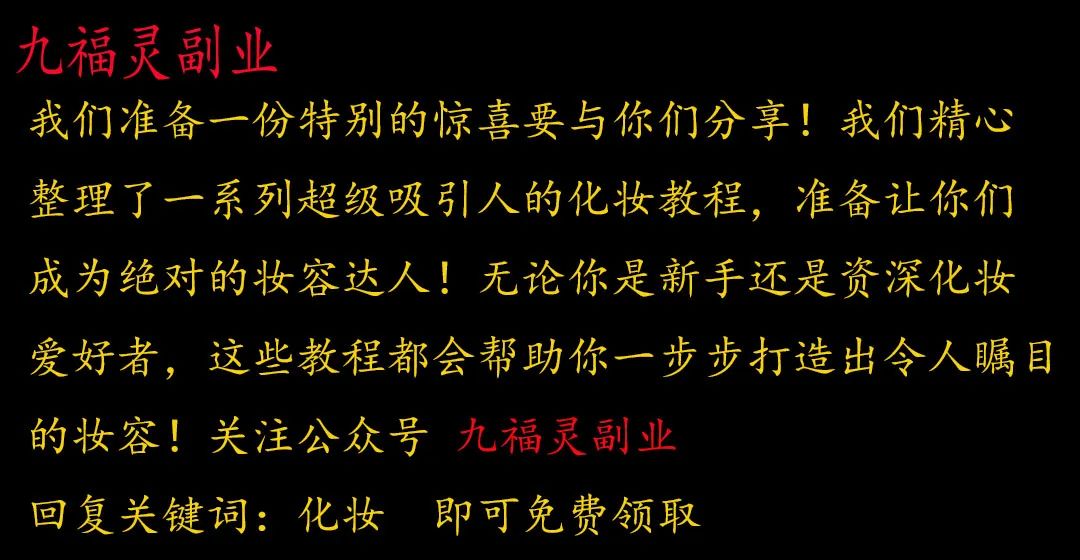 九福灵副业

我们准备一份特别的惊喜要与你们分享！我们精心整理了一系列超级吸引人的化妆教程，准备让你们成为绝对的妆容达人！无论你是新手还是资深化妆爱好者，这些教程都会帮助你一步步打造出令人瞩目的妆容！关注公众号 九福灵副业

回复关键词：化妆　即可免费领取